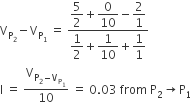 $V_{P_2} - V_{P_1} = \frac{\frac{5}{2} + \frac{0}{10} - \frac{2}{1}}{\frac{1}{2} + \frac{1}{10} + \frac{1}{1}}$

$I = \frac{V_{P_2 - V_{P_1}}}{10} = 0.03$ from $P_2 \rightarrow P_1$